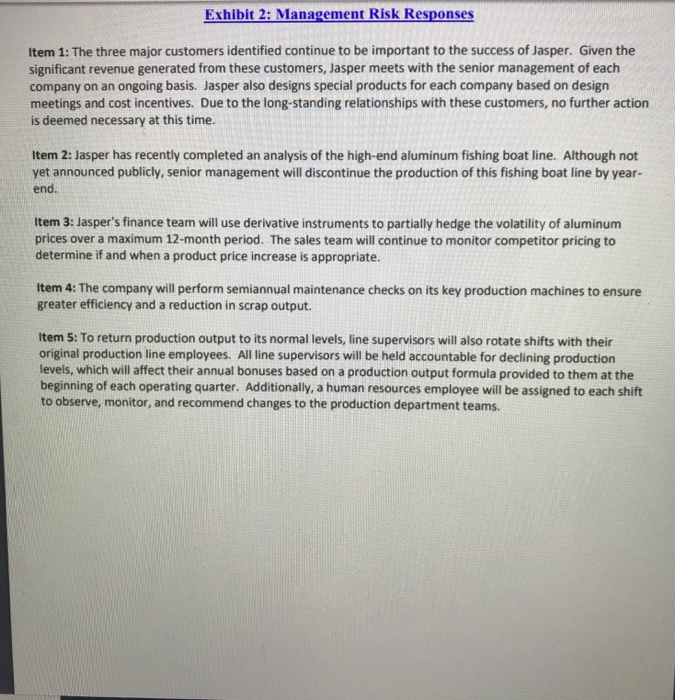 Exhibit 2: Management Risk Responses

Item 1: The three major customers identified continue to be important to the success of Jasper. Given the significant revenue generated from these customers, Jasper meets with the senior management of each company on an ongoing basis. Jasper also designs special products for each company based on design meetings and cost incentives. Due to the long-standing relationships with these customers, no further action is deemed necessary at this time.

Item 2: Jasper has recently completed an analysis of the high-end aluminum fishing boat line. Although not yet announced publicly, senior management will discontinue the production of this fishing boat line by year-end.

Item 3: Jasper's finance team will use derivative instruments to partially hedge the volatility of aluminum prices over a maximum 12-month period. The sales team will continue to monitor competitor pricing to determine if and when a product price increase is appropriate.

Item 4: The company will perform semiannual maintenance checks on its key production machines to ensure greater efficiency and a reduction in scrap output.

Item 5: To return production output to its normal levels, line supervisors will also rotate shifts with their original production line employees. All line supervisors will be held accountable for declining production levels, which will affect their annual bonuses based on a production output formula provided to them at the beginning of each operating quarter. Additionally, a human resources employee will be assigned to each shift to observe, monitor, and recommend changes to the production department teams.